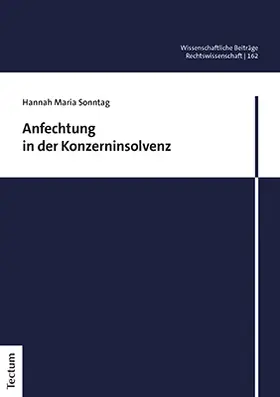 Wissenschaftliche Beiträge
Rechtswissenschaft | 162

Hannah Maria Sonntag

Anfechtung
in der Konzerninsolvenz

Tectum